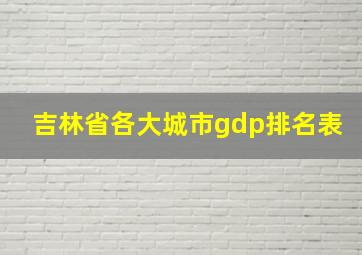 吉林省各大城市gdp排名表